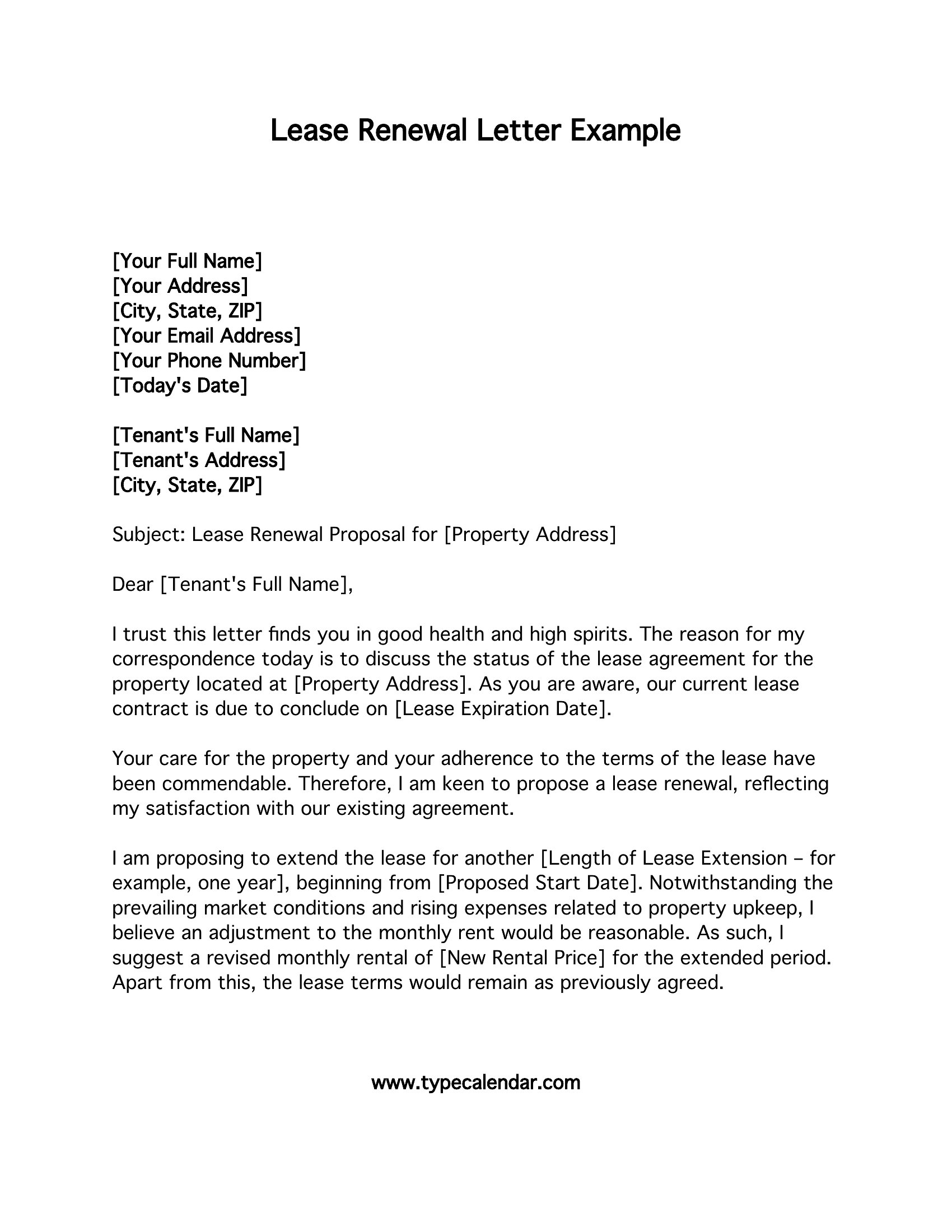 Lease Renewal Letter Example

[Your Full Name]
[Your Address]
[City, State, ZIP]
[Your Email Address]
[Your Phone Number]
[Today's Date]

[Tenant's Full Name]
[Tenant's Address]
[City, State, ZIP]

Subject: Lease Renewal Proposal for [Property Address]

Dear [Tenant's Full Name],

I trust this letter finds you in good health and high spirits. The reason for my correspondence today is to discuss the status of the lease agreement for the property located at [Property Address]. As you are aware, our current lease contract is due to conclude on [Lease Expiration Date].

Your care for the property and your adherence to the terms of the lease have been commendable. Therefore, I am keen to propose a lease renewal, reflecting my satisfaction with our existing agreement.

I am proposing to extend the lease for another [Length of Lease Extension – for example, one year], beginning from [Proposed Start Date]. Notwithstanding the prevailing market conditions and rising expenses related to property upkeep, I believe an adjustment to the monthly rent would be reasonable. As such, I suggest a revised monthly rental of [New Rental Price] for the extended period. Apart from this, the lease terms would remain as previously agreed.

www.typecalendar.com